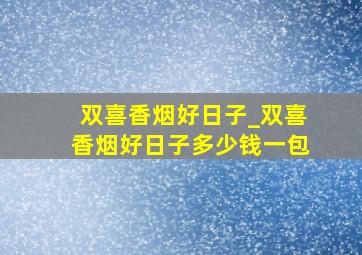 双喜香烟好日子_双喜香烟好日子多少钱一包